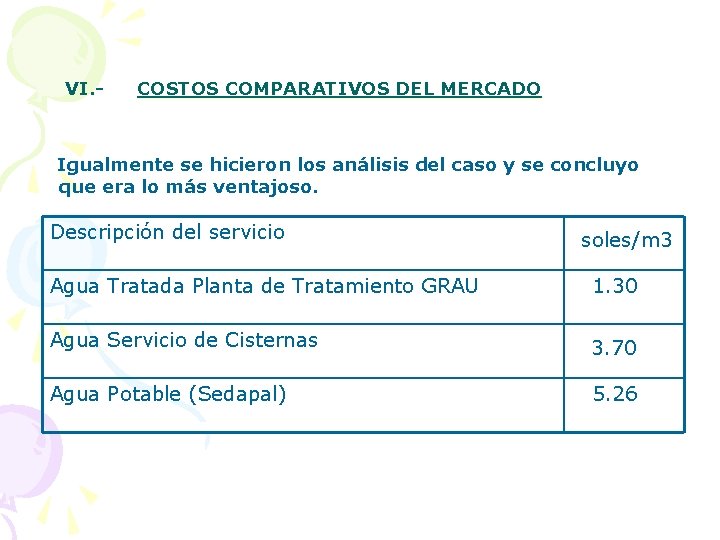 VI.- COSTOS COMPARATIVOS DEL MERCADO

Igualmente se hicieron los análisis del caso y se concluyo que era lo más ventajoso.

| Descripción del servicio | soles/m3 |
|---|---|
| Agua Tratada Planta de Tratamiento GRAU | 1.30 |
| Agua Servicio de Cisternas | 3.70 |
| Agua Potable (Sedapal) | 5.26 |